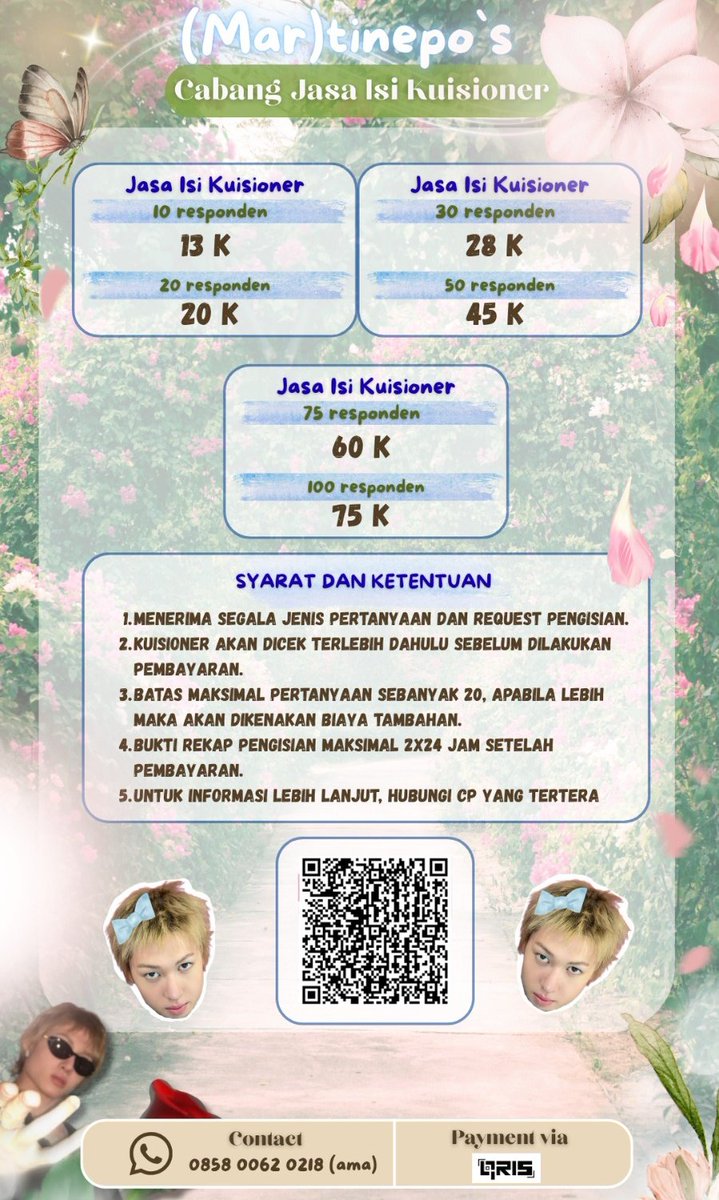 (Mar)tinepo`s

Cabang Jasa Isi Kuisioner

Jasa Isi Kuisioner
10 responden
13 K
20 responden
20 K

Jasa Isi Kuisioner
30 responden
28 K
50 responden
45 K

Jasa Isi Kuisioner
75 responden
60 K
100 responden
75 K

SYARAT DAN KETENTUAN

1. MENERIMA SEGALA JENIS PERTANYAAN DAN REQUEST PENGISIAN.
2. KUISIONER AKAN DICEK TERLEBIH DAHULU SEBELUM DILAKUKAN PEMBAYARAN.
3. BATAS MAKSIMAL PERTANYAAN SEBANYAK 20, APABILA LEBIH MAKA AKAN DIKENAKAN BIAYA TAMBAHAN.
4. BUKTI REKAP PENGISIAN MAKSIMAL 2X24 JAM SETELAH PEMBAYARAN.
5. UNTUK INFORMASI LEBIH LANJUT, HUBUNGI CP YANG TERTERA

Contact
0858 0062 0218 (ama)

Payment via
QRIS